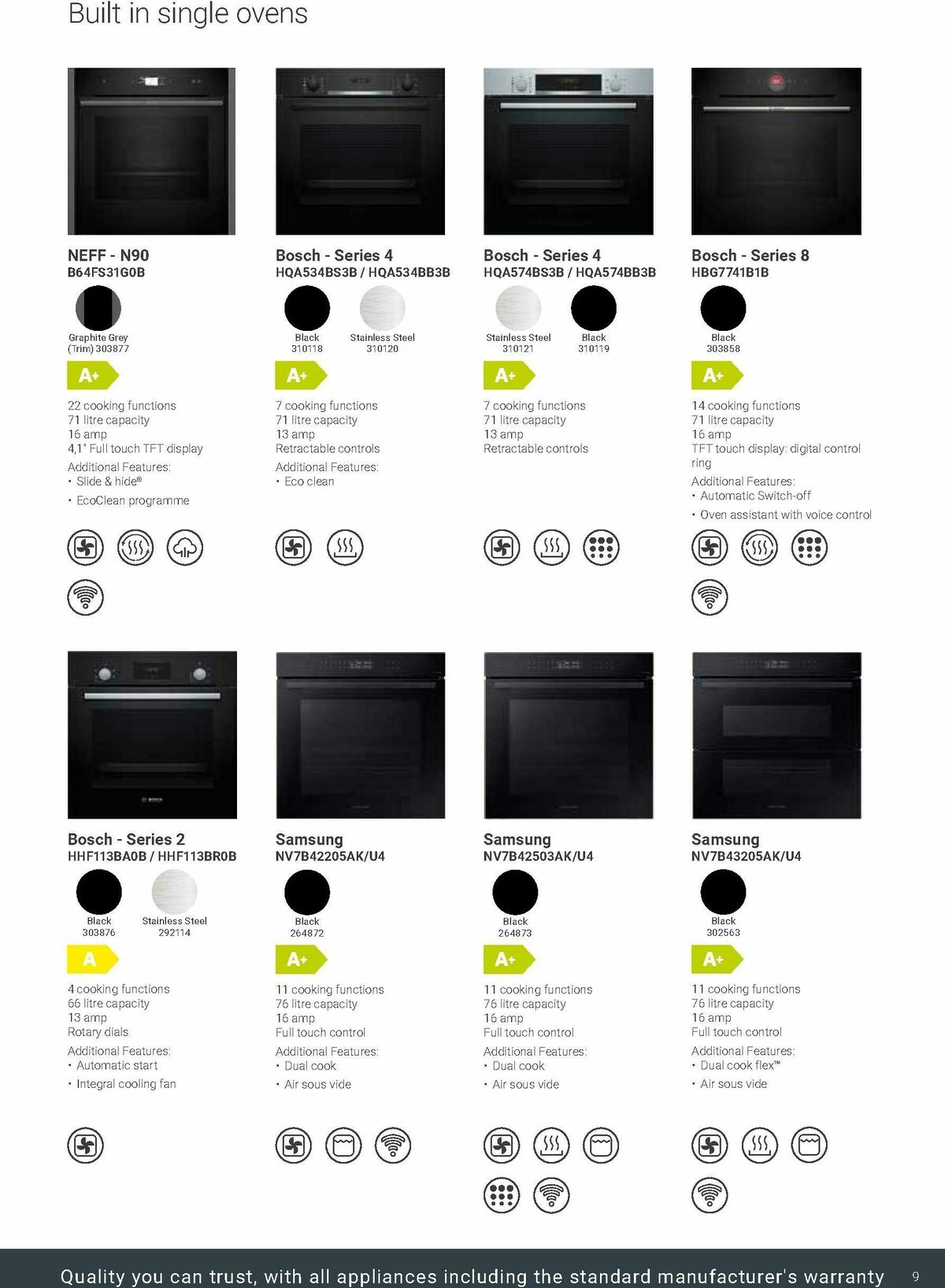 Built in single ovens

NEFF - N90
B64FS31G0B

Graphite Grey (Trim) 303877

A+

22 cooking functions
71 litre capacity
16 amp
4,1" Full touch TFT display

Additional Features:
• Slide & hide®
• EcoClean programme

Bosch - Series 4
HQA534BS3B / HQA534BB3B

Black 310118
Stainless Steel 310120

A+

7 cooking functions
71 litre capacity
13 amp
Retractable controls

Additional Features:
• Eco clean

Bosch - Series 4
HQA574BS3B / HQA574BB3B

Stainless Steel 310121
Black 310119

A+

7 cooking functions
71 litre capacity
13 amp
Retractable controls

Bosch - Series 8
HBG7741B1B

Black 303858

A+

14 cooking functions
71 litre capacity
16 amp
TFT touch display: digital control ring

Additional Features:
• Automatic Switch-off
• Oven assistant with voice control

Bosch - Series 2
HHF113BA0B / HHF113BR0B

Black 303876
Stainless Steel 292114

A

4 cooking functions
66 litre capacity
13 amp
Rotary dials

Additional Features:
• Automatic start
• Integral cooling fan

Samsung
NV7B42205AK/U4

Black 264872

A+

11 cooking functions
76 litre capacity
16 amp
Full touch control

Additional Features:
• Dual cook
• Air sous vide

Samsung
NV7B42503AK/U4

Black 264873

A+

11 cooking functions
76 litre capacity
16 amp
Full touch control

Additional Features:
• Dual cook
• Air sous vide

Samsung
NV7B43205AK/U4

Black 302563

A+

11 cooking functions
76 litre capacity
16 amp
Full touch control

Additional Features:
• Dual cook flex™
• Air sous vide

Quality you can trust, with all appliances including the standard manufacturer's warranty 9